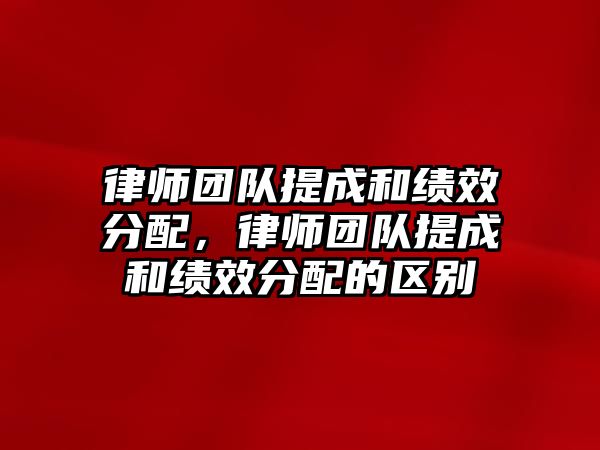 律师团队提成和绩效分配，律师团队提成和绩效分配的区别